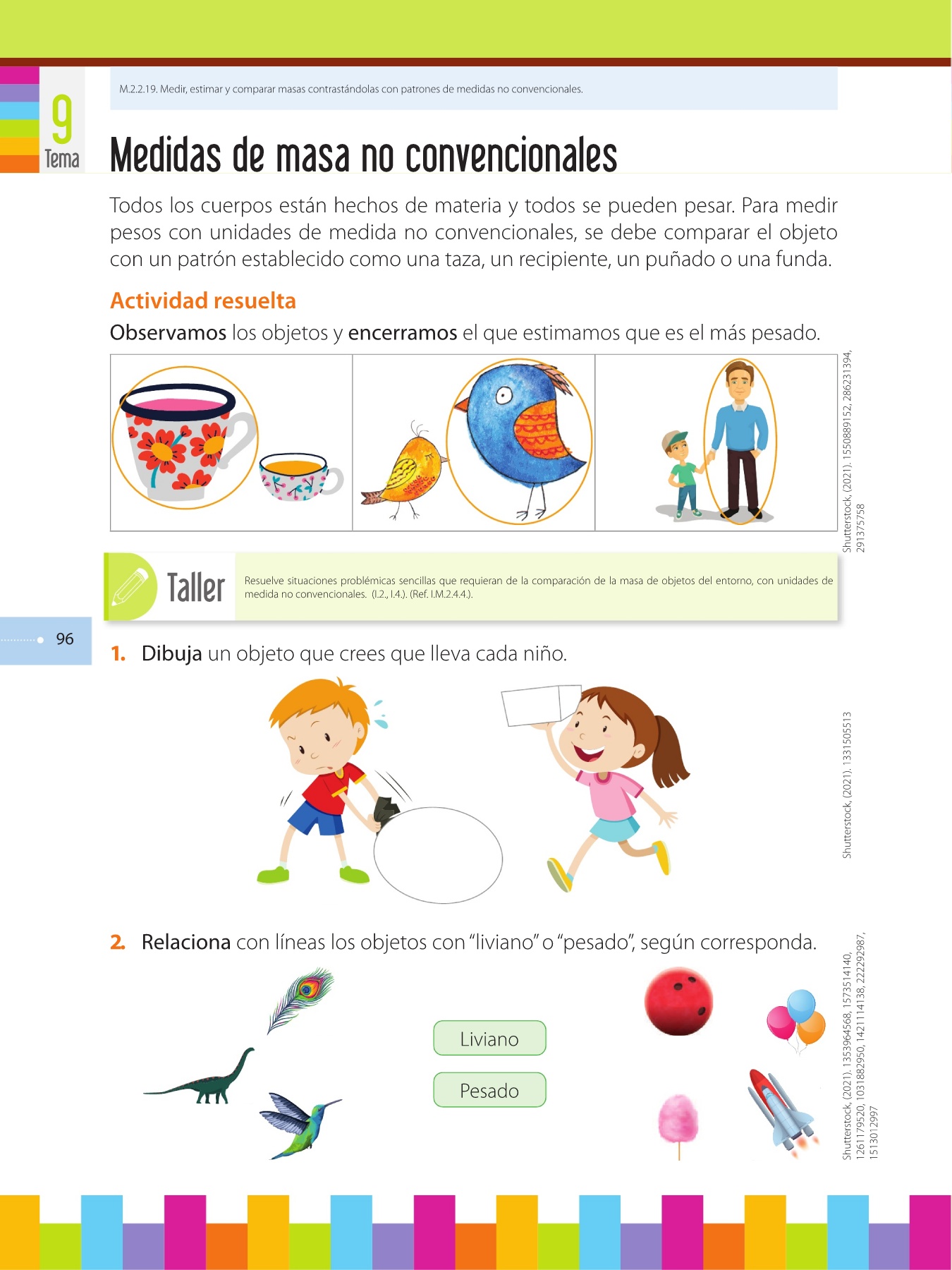 9
Tema

M.2.2.19. Medir, estimar y comparar masas contrastándolas con patrones de medidas no convencionales.

Medidas de masa no convencionales

Todos los cuerpos están hechos de materia y todos se pueden pesar. Para medir pesos con unidades de medida no convencionales, se debe comparar el objeto con un patrón establecido como una taza, un recipiente, un puñado o una funda.

Actividad resuelta

Observamos los objetos y encerramos el que estimamos que es el más pesado.

Shutterstock, (2021). 1550889152, 286231394, 291375758

Taller

Resuelve situaciones problémicas sencillas que requieran de la comparación de la masa de objetos del entorno, con unidades de medida no convencionales. (I.2., I.4.). (Ref. I.M.2.4.4.).

96

1. Dibuja un objeto que crees que lleva cada niño.

Shutterstock, (2021). 1331505513

2. Relaciona con líneas los objetos con "liviano" o "pesado", según corresponda.

Liviano

Pesado

Shutterstock, (2021). 1353964568, 1573514140, 1261179520, 1031882950, 1421114138, 222292987, 1513012997